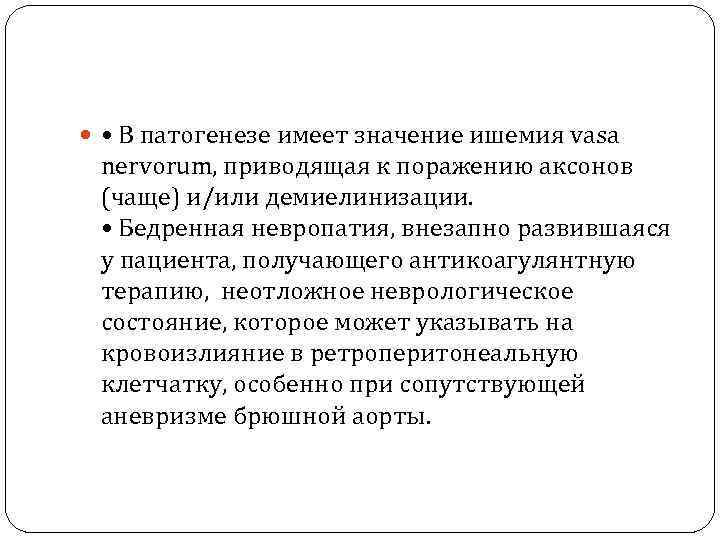 • • В патогенезе имеет значение ишемия vasa nervorum, приводящая к поражению аксонов (чаще) и/или демиелинизации.
• Бедренная невропатия, внезапно развившаяся у пациента, получающего антикоагулянтную терапию, неотложное неврологическое состояние, которое может указывать на кровоизлияние в ретроперитонеальную клетчатку, особенно при сопутствующей аневризме брюшной аорты.